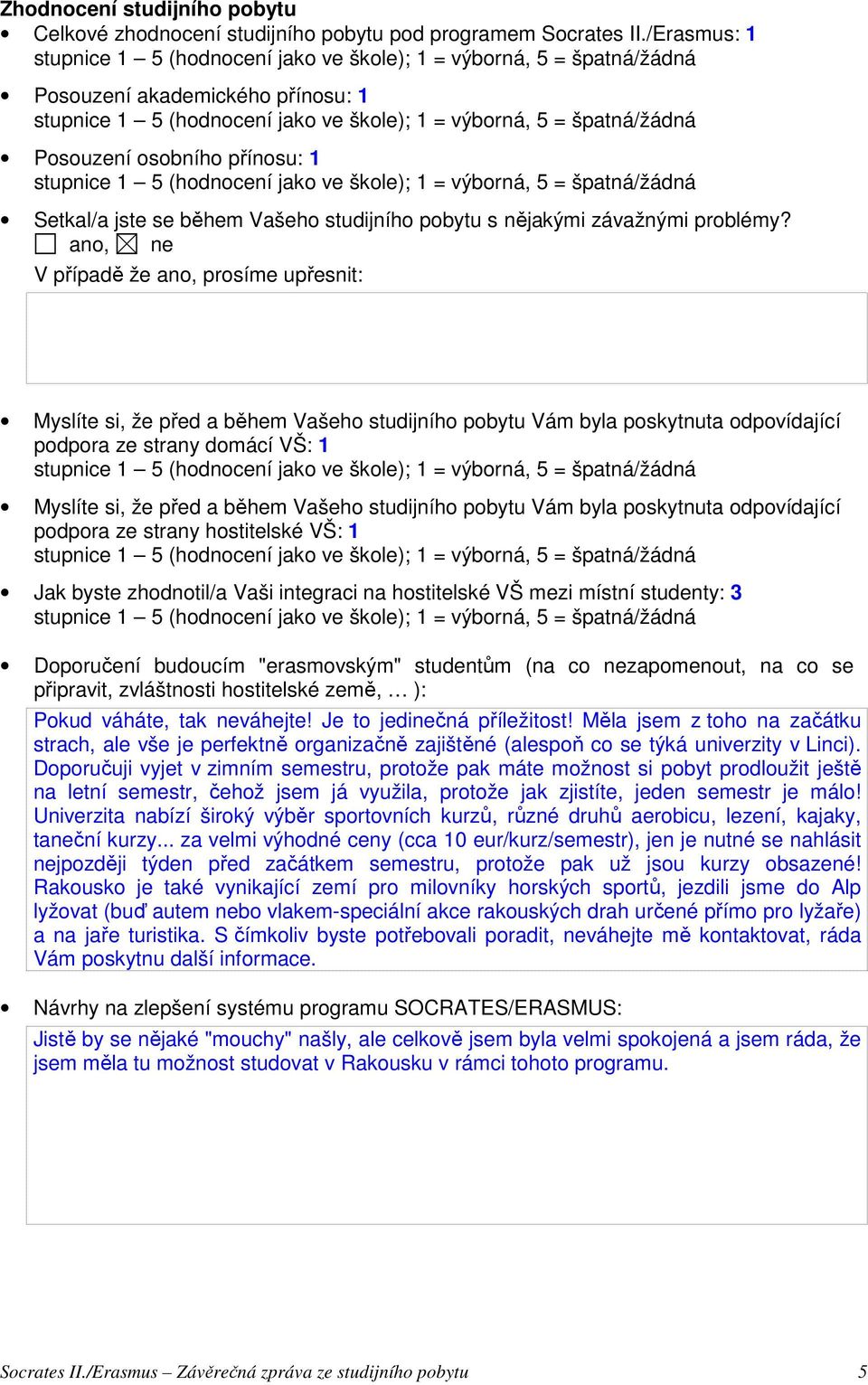 Zhodnocení studijního pobytu

• Celkové zhodnocení studijního pobytu pod programem Socrates II./Erasmus: 1
stupnice 1 – 5 (hodnocení jako ve škole); 1 = výborná, 5 = špatná/žádná

• Posouzení akademického přínosu: 1
stupnice 1 – 5 (hodnocení jako ve škole); 1 = výborná, 5 = špatná/žádná

• Posouzení osobního přínosu: 1
stupnice 1 – 5 (hodnocení jako ve škole); 1 = výborná, 5 = špatná/žádná

• Setkal/a jste se během Vašeho studijního pobytu s nějakými závažnými problémy?
☐ ano, ☒ ne
V případě že ano, prosíme upřesnit:

• Myslíte si, že před a během Vašeho studijního pobytu Vám byla poskytnuta odpovídající podpora ze strany domácí VŠ: 1
stupnice 1 – 5 (hodnocení jako ve škole); 1 = výborná, 5 = špatná/žádná

• Myslíte si, že před a během Vašeho studijního pobytu Vám byla poskytnuta odpovídající podpora ze strany hostitelské VŠ: 1
stupnice 1 – 5 (hodnocení jako ve škole); 1 = výborná, 5 = špatná/žádná

• Jak byste zhodnotil/a Vaši integraci na hostitelské VŠ mezi místní studenty: 3
stupnice 1 – 5 (hodnocení jako ve škole); 1 = výborná, 5 = špatná/žádná

• Doporučení budoucím "erasmovským" studentům (na co nezapomenout, na co se připravit, zvláštnosti hostitelské země, … ):

Pokud váháte, tak neváhejte! Je to jedinečná příležitost! Měla jsem z toho na začátku strach, ale vše je perfektně organizačně zajištěné (alespoň co se týká univerzity v Linci). Doporučuji vyjet v zimním semestru, protože pak máte možnost si pobyt prodloužit ještě na letní semestr, čehož jsem já využila, protože jak zjistíte, jeden semestr je málo! Univerzita nabízí široký výběr sportovních kurzů, různé druhů aerobicu, lezení, kajaky, taneční kurzy... za velmi výhodné ceny (cca 10 eur/kurz/semestr), jen je nutné se nahlásit nejpozději týden před začátkem semestru, protože pak už jsou kurzy obsazené! Rakousko je také vynikající zemí pro milovníky horských sportů, jezdili jsme do Alp lyžovat (buď autem nebo vlakem-speciální akce rakouských drah určené přímo pro lyžaře) a na jaře turistika. S čímkoliv byste potřebovali poradit, neváhejte mě kontaktovat, ráda Vám poskytnu další informace.

• Návrhy na zlepšení systému programu SOCRATES/ERASMUS:

Jistě by se nějaké "mouchy" našly, ale celkově jsem byla velmi spokojená a jsem ráda, že jsem měla tu možnost studovat v Rakousku v rámci tohoto programu.

Socrates II./Erasmus – Závěrečná zpráva ze studijního pobytu 5